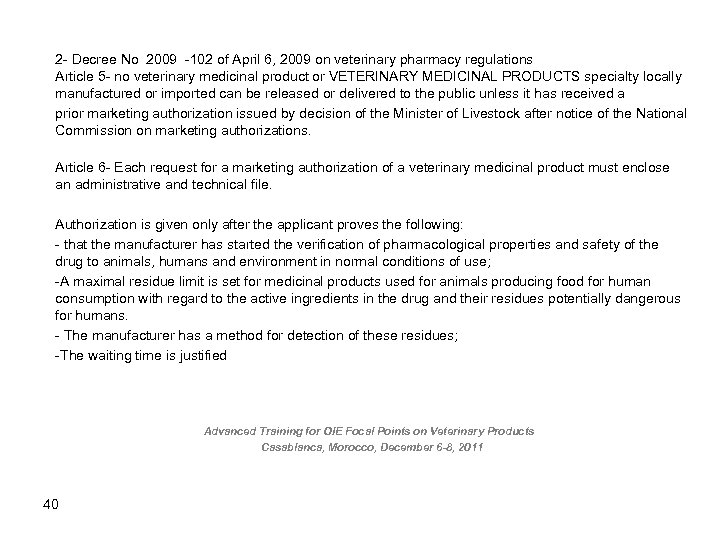 2- Decree No 2009 -102 of April 6, 2009 on veterinary pharmacy regulations
Article 5- no veterinary medicinal product or VETERINARY MEDICINAL PRODUCTS specialty locally manufactured or imported can be released or delivered to the public unless it has received a prior marketing authorization issued by decision of the Minister of Livestock after notice of the National Commission on marketing authorizations.

Article 6- Each request for a marketing authorization of a veterinary medicinal product must enclose an administrative and technical file.

Authorization is given only after the applicant proves the following:
- that the manufacturer has started the verification of pharmacological properties and safety of the drug to animals, humans and environment in normal conditions of use;
-A maximal residue limit is set for medicinal products used for animals producing food for human consumption with regard to the active ingredients in the drug and their residues potentially dangerous for humans.
- The manufacturer has a method for detection of these residues;
-The waiting time is justified

Advanced Training for OIE Focal Points on Veterinary Products
Casablanca, Morocco, December 6-8, 2011

40